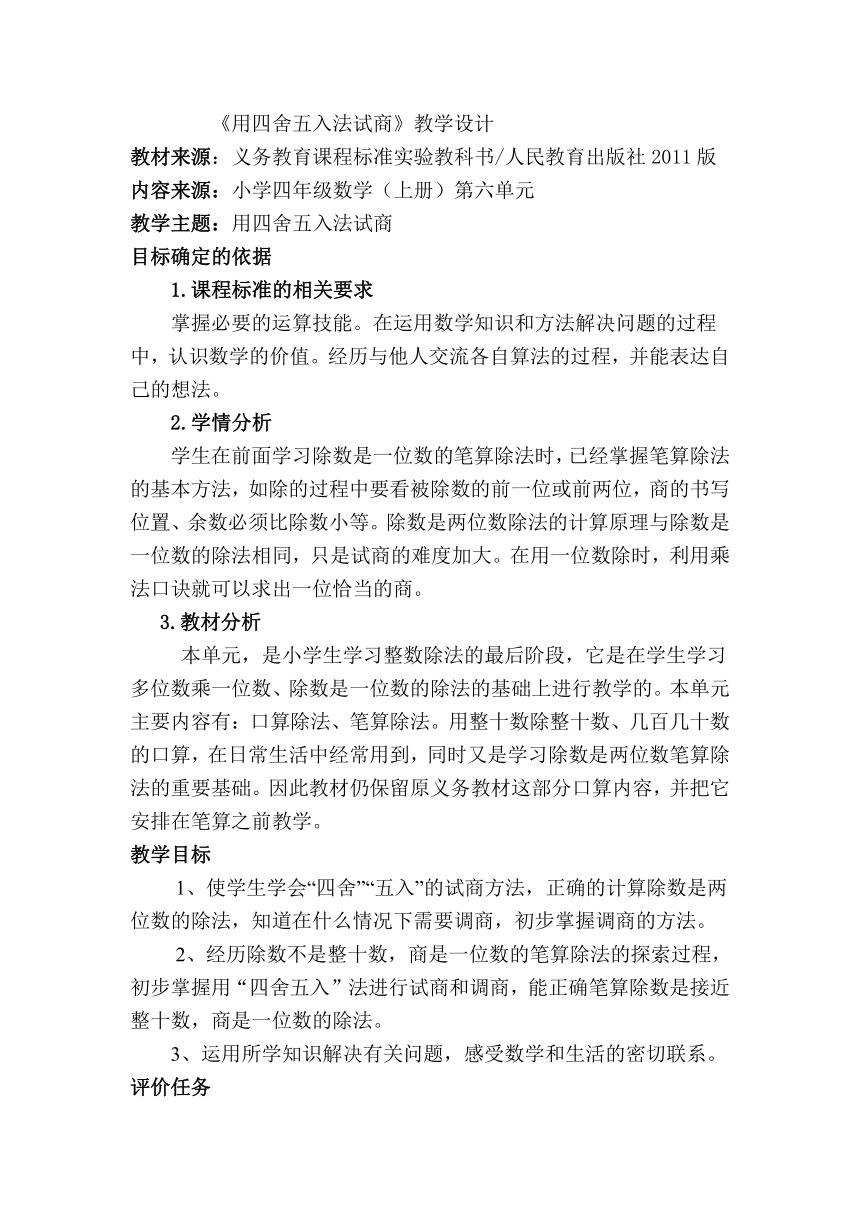 《用四舍五入法试商》教学设计

教材来源：义务教育课程标准实验教科书/人民教育出版社 2011 版

内容来源：小学四年级数学（上册）第六单元

教学主题：用四舍五入法试商

目标确定的依据

1.课程标准的相关要求

掌握必要的运算技能。在运用数学知识和方法解决问题的过程中，认识数学的价值。经历与他人交流各自算法的过程，并能表达自己的想法。

2.学情分析

学生在前面学习除数是一位数的笔算除法时，已经掌握笔算除法的基本方法，如除的过程中要看被除数的前一位或前两位，商的书写位置、余数必须比除数小等。除数是两位数除法的计算原理与除数是一位数的除法相同，只是试商的难度加大。在用一位数除时，利用乘法口诀就可以求出一位恰当的商。

3.教材分析

本单元，是小学生学习整数除法的最后阶段，它是在学生学习多位数乘一位数、除数是一位数的除法的基础上进行教学的。本单元主要内容有：口算除法、笔算除法。用整十数除整十数、几百几十数的口算，在日常生活中经常用到，同时又是学习除数是两位数笔算除法的重要基础。因此教材仍保留原义务教材这部分口算内容，并把它安排在笔算之前教学。

教学目标

1、使学生学会“四舍”“五入”的试商方法，正确的计算除数是两位数的除法，知道在什么情况下需要调商，初步掌握调商的方法。

2、经历除数不是整十数，商是一位数的笔算除法的探索过程，初步掌握用“四舍五入”法进行试商和调商，能正确笔算除数是接近整十数，商是一位数的除法。

3、运用所学知识解决有关问题，感受数学和生活的密切联系。

评价任务